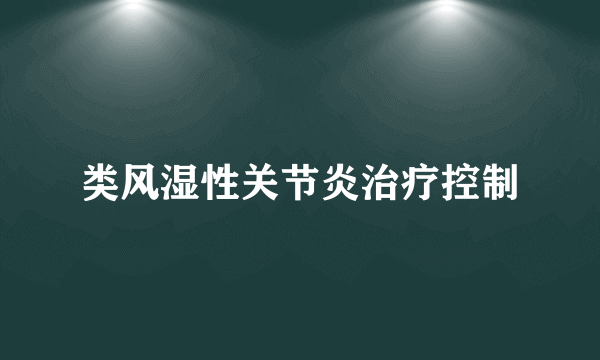 类风湿性关节炎治疗控制